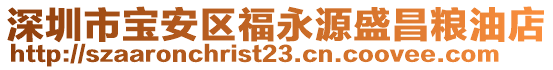 深圳市宝安区福永源盛昌粮油店
http://szaaronchrist23.cn.coovee.com